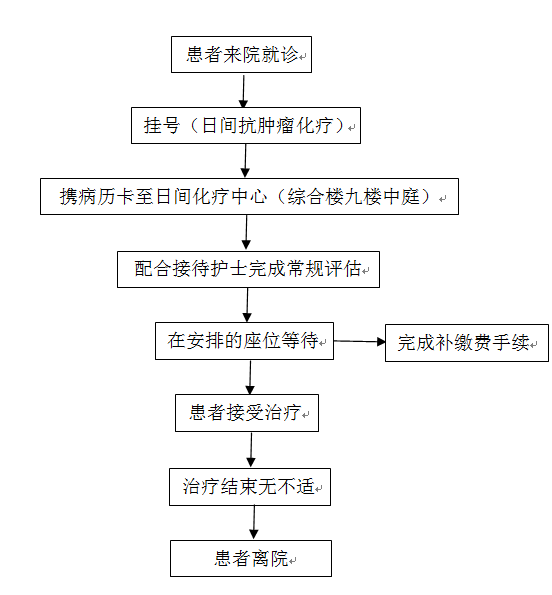 患者来院就诊

挂号（日间抗肿瘤化疗）

携病历卡至日间化疗中心（综合楼九楼中庭）

配合接待护士完成常规评估

在安排的座位等待

完成补缴费手续

患者接受治疗

治疗结束无不适

患者离院